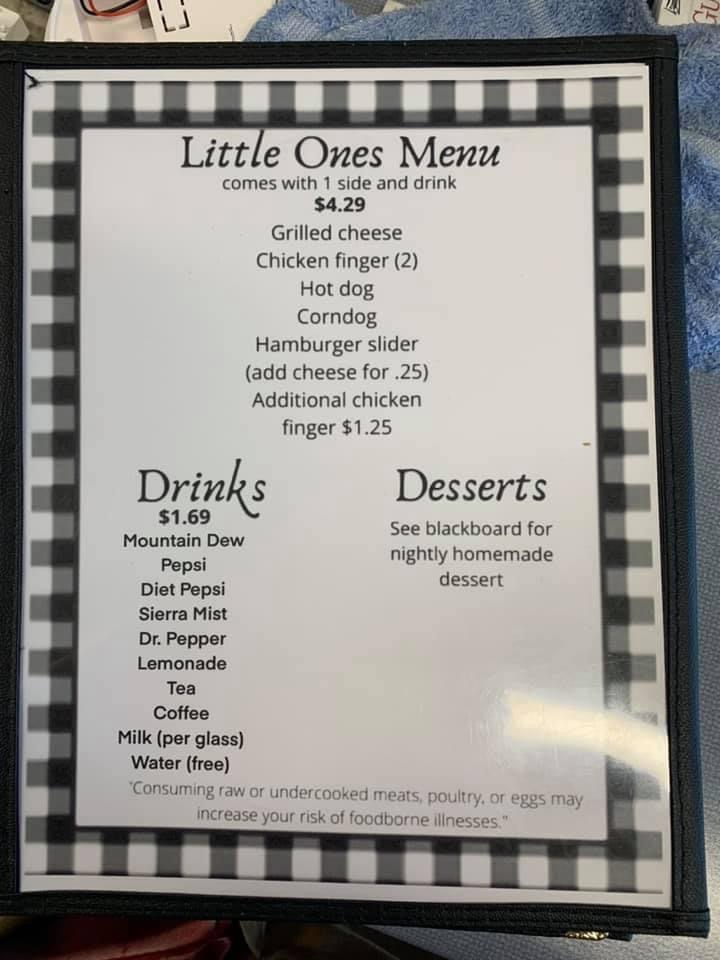 Little Ones Menu
comes with 1 side and drink
$4.29
Grilled cheese
Chicken finger (2)
Hot dog
Corndog
Hamburger slider
(add cheese for .25)
Additional chicken finger $1.25

Drinks
$1.69
Mountain Dew
Pepsi
Diet Pepsi
Sierra Mist
Dr. Pepper
Lemonade
Tea
Coffee
Milk (per glass)
Water (free)

Desserts
See blackboard for nightly homemade dessert

"Consuming raw or undercooked meats, poultry, or eggs may increase your risk of foodborne illnesses."